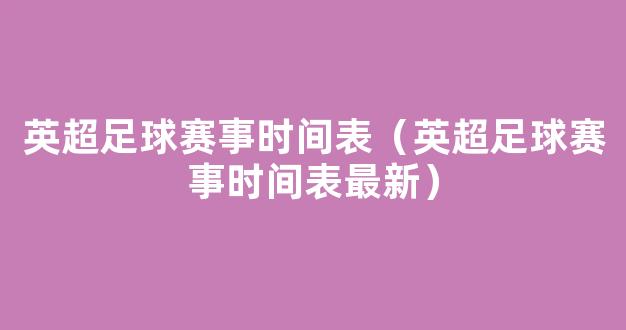 英超足球赛事时间表（英超足球赛事时间表最新）